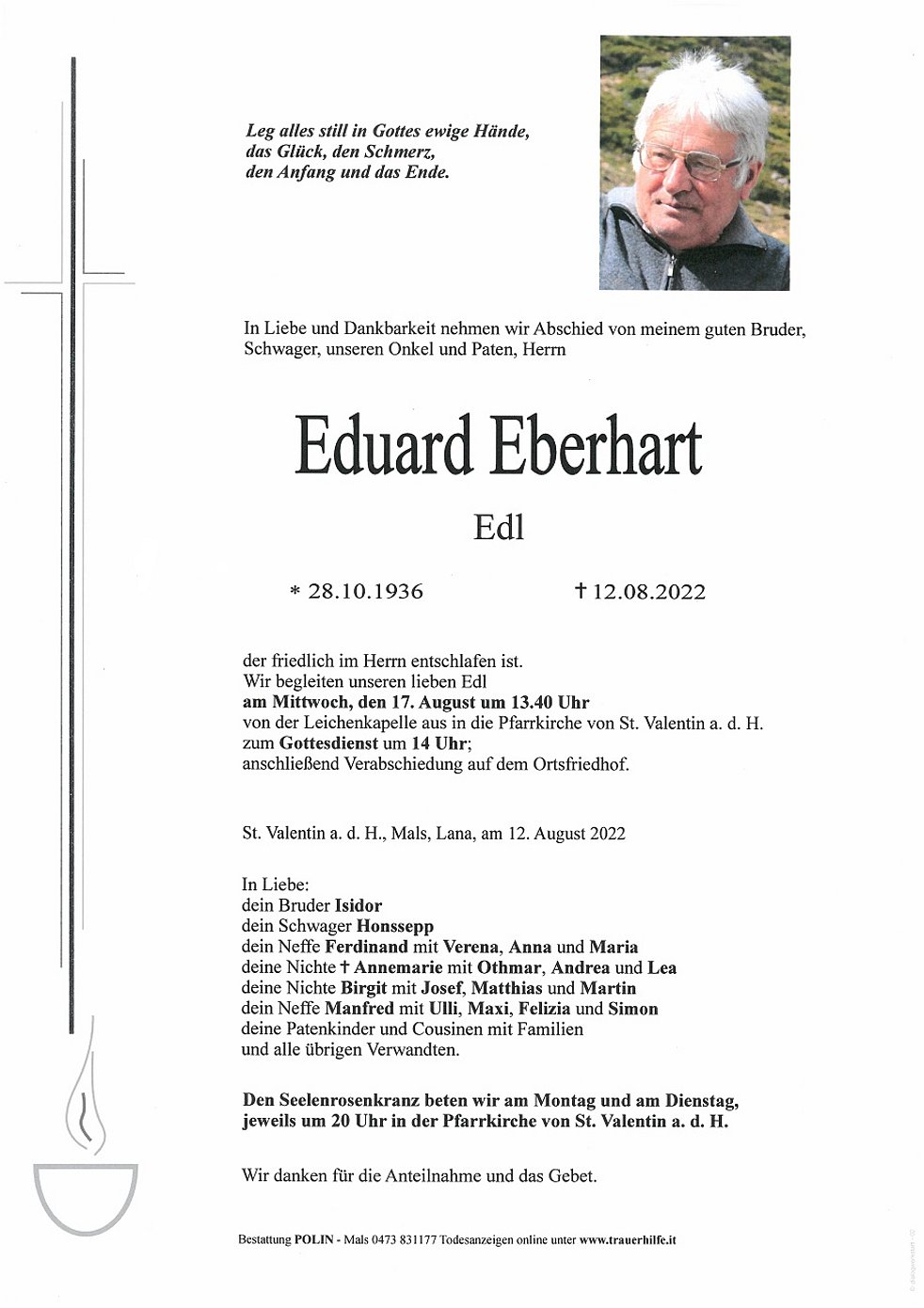 Leg alles still in Gottes ewige Hände,
das Glück, den Schmerz,
den Anfang und das Ende.

In Liebe und Dankbarkeit nehmen wir Abschied von meinem guten Bruder, Schwager, unseren Onkel und Paten, Herrn

Eduard Eberhart

Edl

* 28.10.1936 † 12.08.2022

der friedlich im Herrn entschlafen ist.
Wir begleiten unseren lieben Edl
am Mittwoch, den 17. August um 13.40 Uhr
von der Leichenkapelle aus in die Pfarrkirche von St. Valentin a. d. H.
zum Gottesdienst um 14 Uhr;
anschließend Verabschiedung auf dem Ortsfriedhof.

St. Valentin a. d. H., Mals, Lana, am 12. August 2022

In Liebe:
dein Bruder Isidor
dein Schwager Honssepp
dein Neffe Ferdinand mit Verena, Anna und Maria
deine Nichte † Annemarie mit Othmar, Andrea und Lea
deine Nichte Birgit mit Josef, Matthias und Martin
dein Neffe Manfred mit Ulli, Maxi, Felizia und Simon
deine Patenkinder und Cousinen mit Familien
und alle übrigen Verwandten.

Den Seelenrosenkranz beten wir am Montag und am Dienstag, jeweils um 20 Uhr in der Pfarrkirche von St. Valentin a. d. H.

Wir danken für die Anteilnahme und das Gebet.

Bestattung POLIN - Mals 0473 831177 Todesanzeigen online unter www.trauerhilfe.it